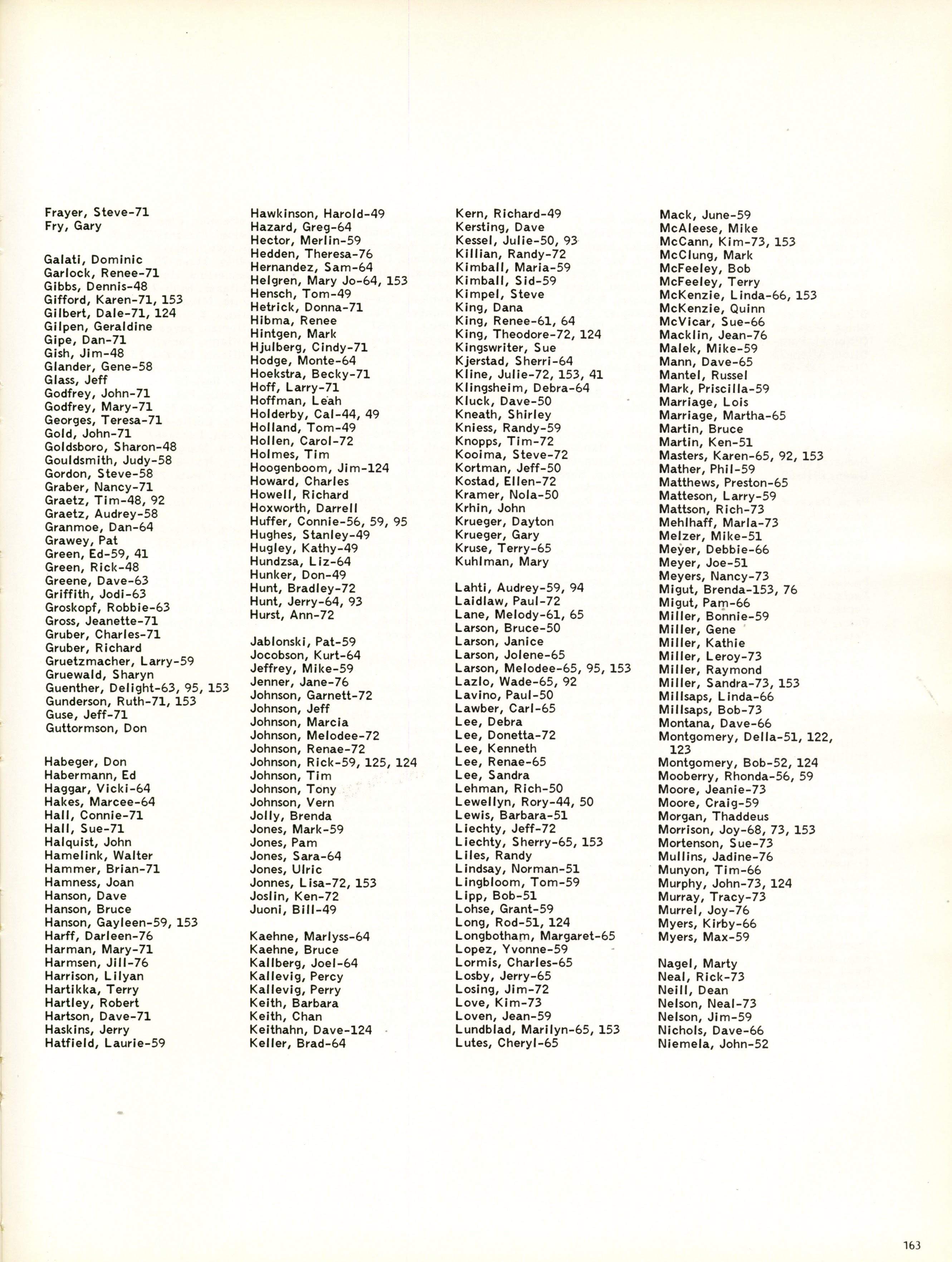 Frayer, Steve-71
Fry, Gary

Galati, Dominic
Garlock, Renee-71
Gibbs, Dennis-48
Gifford, Karen-71, 153
Gilbert, Dale-71, 124
Gilpen, Geraldine
Gipe, Dan-71
Gish, Jim-48
Glander, Gene-58
Glass, Jeff
Godfrey, John-71
Godfrey, Mary-71
Georges, Teresa-71
Gold, John-71
Goldsboro, Sharon-48
Gouldsmith, Judy-58
Gordon, Steve-58
Graber, Nancy-71
Graetz, Tim-48, 92
Graetz, Audrey-58
Granmoe, Dan-64
Grawey, Pat
Green, Ed-59, 41
Green, Rick-48
Greene, Dave-63
Griffith, Jodi-63
Groskopf, Robbie-63
Gross, Jeanette-71
Gruber, Charles-71
Gruber, Richard
Gruetzmacher, Larry-59
Gruewald, Sharyn
Guenther, Delight-63, 95, 153
Gunderson, Ruth-71, 153
Guse, Jeff-71
Guttormson, Don

Habeger, Don
Habermann, Ed
Haggar, Vicki-64
Hakes, Marcee-64
Hall, Connie-71
Hall, Sue-71
Halquist, John
Hamelink, Walter
Hammer, Brian-71
Hamness, Joan
Hanson, Dave
Hanson, Bruce
Hanson, Gayleen-59, 153
Harff, Darleen-76
Harman, Mary-71
Harmsen, Jill-76
Harrison, Lilyan
Hartikka, Terry
Hartley, Robert
Hartson, Dave-71
Haskins, Jerry
Hatfield, Laurie-59

Hawkinson, Harold-49
Hazard, Greg-64
Hector, Merlin-59
Hedden, Theresa-76
Hernandez, Sam-64
Helgren, Mary Jo-64, 153
Hensch, Tom-49
Hetrick, Donna-71
Hibma, Renee
Hintgen, Mark
Hjulberg, Cindy-71
Hodge, Monte-64
Hoekstra, Becky-71
Hoff, Larry-71
Hoffman, Leah
Holderby, Cal-44, 49
Holland, Tom-49
Hollen, Carol-72
Holmes, Tim
Hoogenboom, Jim-124
Howard, Charles
Howell, Richard
Hoxworth, Darrell
Huffer, Connie-56, 59, 95
Hughes, Stanley-49
Hugley, Kathy-49
Hundzsa, Liz-64
Hunker, Don-49
Hunt, Bradley-72
Hunt, Jerry-64, 93
Hurst, Ann-72

Jablonski, Pat-59
Jocobson, Kurt-64
Jeffrey, Mike-59
Jenner, Jane-76
Johnson, Garnett-72
Johnson, Jeff
Johnson, Marcia
Johnson, Melodee-72
Johnson, Renae-72
Johnson, Rick-59, 125, 124
Johnson, Tim
Johnson, Tony
Johnson, Vern
Jolly, Brenda
Jones, Mark-59
Jones, Pam
Jones, Sara-64
Jones, Ulric
Jonnes, Lisa-72, 153
Joslin, Ken-72
Juoni, Bill-49

Kaehne, Marlyss-64
Kaehne, Bruce
Kallberg, Joel-64
Kallevig, Percy
Kallevig, Perry
Keith, Barbara
Keith, Chan
Keithahn, Dave-124
Keller, Brad-64

Kern, Richard-49
Kersting, Dave
Kessel, Julie-50, 93
Killian, Randy-72
Kimball, Maria-59
Kimball, Sid-59
Kimpel, Steve
King, Dana
King, Renee-61, 64
King, Theodore-72, 124
Kingswriter, Sue
Kjerstad, Sherri-64
Kline, Julie-72, 153, 41
Klingsheim, Debra-64
Kluck, Dave-50
Kneath, Shirley
Kniess, Randy-59
Knopps, Tim-72
Kooima, Steve-72
Kortman, Jeff-50
Kostad, Ellen-72
Kramer, Nola-50
Krhin, John
Krueger, Dayton
Krueger, Gary
Kruse, Terry-65
Kuhlman, Mary

Lahti, Audrey-59, 94
Laidlaw, Paul-72
Lane, Melody-61, 65
Larson, Bruce-50
Larson, Janice
Larson, Jolene-65
Larson, Melodee-65, 95, 153
Lazlo, Wade-65, 92
Lavino, Paul-50
Lawber, Carl-65
Lee, Debra
Lee, Donetta-72
Lee, Kenneth
Lee, Renae-65
Lee, Sandra
Lehman, Rich-50
Lewellyn, Rory-44, 50
Lewis, Barbara-51
Liechty, Jeff-72
Liechty, Sherry-65, 153
Liles, Randy
Lindsay, Norman-51
Lingbloom, Tom-59
Lipp, Bob-51
Lohse, Grant-59
Long, Rod-51, 124
Longbotham, Margaret-65
Lopez, Yvonne-59
Lormis, Charles-65
Losby, Jerry-65
Losing, Jim-72
Love, Kim-73
Loven, Jean-59
Lundblad, Marilyn-65, 153
Lutes, Cheryl-65

Mack, June-59
McAleese, Mike
McCann, Kim-73, 153
McClung, Mark
McFeeley, Bob
McFeeley, Terry
McKenzie, Linda-66, 153
McKenzie, Quinn
McVicar, Sue-66
Macklin, Jean-76
Malek, Mike-59
Mann, Dave-65
Mantel, Russel
Mark, Priscilla-59
Marriage, Lois
Marriage, Martha-65
Martin, Bruce
Martin, Ken-51
Masters, Karen-65, 92, 153
Mather, Phil-59
Matthews, Preston-65
Matteson, Larry-59
Mattson, Rich-73
Mehlhaff, Marla-73
Melzer, Mike-51
Meyer, Debbie-66
Meyer, Joe-51
Meyers, Nancy-73
Migut, Brenda-153, 76
Migut, Pam-66
Miller, Bonnie-59
Miller, Gene
Miller, Kathie
Miller, Leroy-73
Miller, Raymond
Miller, Sandra-73, 153
Millsaps, Linda-66
Millsaps, Bob-73
Montana, Dave-66
Montgomery, Della-51, 122, 123
Montgomery, Bob-52, 124
Mooberry, Rhonda-56, 59
Moore, Jeanie-73
Moore, Craig-59
Morgan, Thaddeus
Morrison, Joy-68, 73, 153
Mortenson, Sue-73
Mullins, Jadine-76
Munyon, Tim-66
Murphy, John-73, 124
Murray, Tracy-73
Murrel, Joy-76
Myers, Kirby-66
Myers, Max-59

Nagel, Marty
Neal, Rick-73
Neill, Dean
Nelson, Neal-73
Nelson, Jim-59
Nichols, Dave-66
Niemela, John-52

163